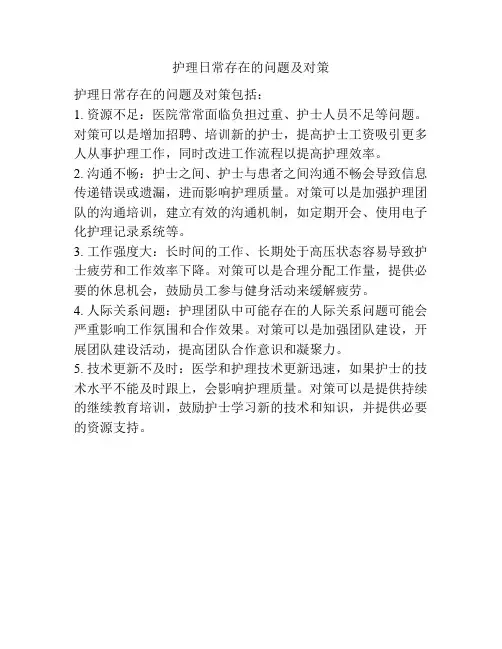 护理日常存在的问题及对策

护理日常存在的问题及对策包括：

1. 资源不足：医院常常面临负担过重、护士人员不足等问题。对策可以是增加招聘、培训新的护士，提高护士工资吸引更多人从事护理工作，同时改进工作流程以提高护理效率。

2. 沟通不畅：护士之间、护士与患者之间沟通不畅会导致信息传递错误或遗漏，进而影响护理质量。对策可以是加强护理团队的沟通培训，建立有效的沟通机制，如定期开会、使用电子化护理记录系统等。

3. 工作强度大：长时间的工作、长期处于高压状态容易导致护士疲劳和工作效率下降。对策可以是合理分配工作量，提供必要的休息机会，鼓励员工参与健身活动来缓解疲劳。

4. 人际关系问题：护理团队中可能存在的人际关系问题可能会严重影响工作氛围和合作效果。对策可以是加强团队建设，开展团队建设活动，提高团队合作意识和凝聚力。

5. 技术更新不及时：医学和护理技术更新迅速，如果护士的技术水平不能及时跟上，会影响护理质量。对策可以是提供持续的继续教育培训，鼓励护士学习新的技术和知识，并提供必要的资源支持。